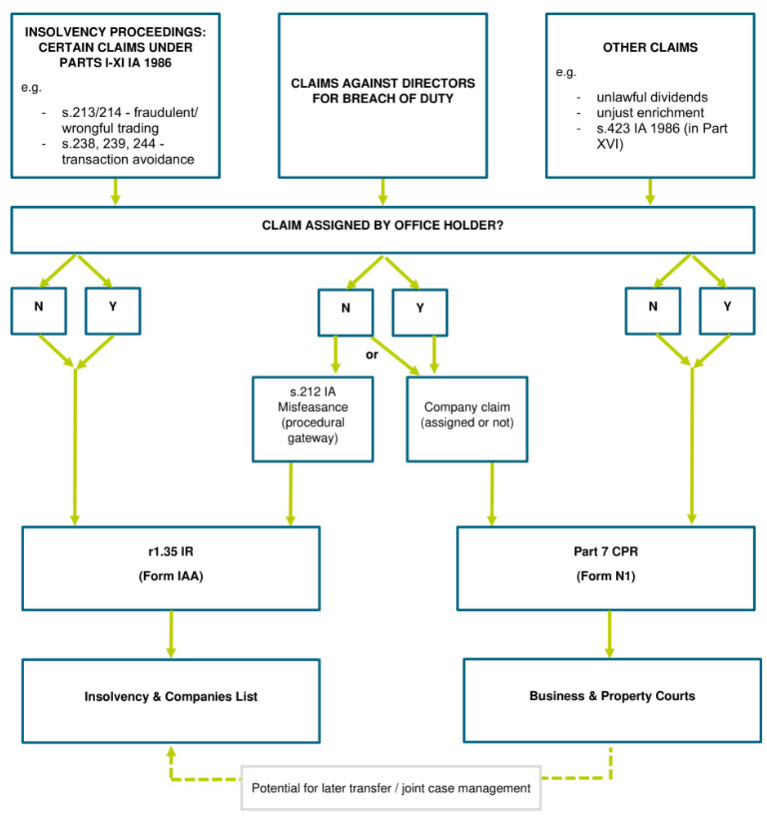 INSOLVENCY PROCEEDINGS: CERTAIN CLAIMS UNDER PARTS I-XI IA 1986

e.g.

- s.213/214 - fraudulent/ wrongful trading
- s.238, 239, 244 - transaction avoidance

CLAIMS AGAINST DIRECTORS FOR BREACH OF DUTY

OTHER CLAIMS

e.g.

- unlawful dividends
- unjust enrichment
- s.423 IA 1986 (in Part XVI)

CLAIM ASSIGNED BY OFFICE HOLDER?

N

Y

N

Y

N

Y

or

s.212 IA Misfeasance (procedural gateway)

Company claim (assigned or not)

r1.35 IR

(Form IAA)

Part 7 CPR

(Form N1)

Insolvency & Companies List

Business & Property Courts

Potential for later transfer / joint case management